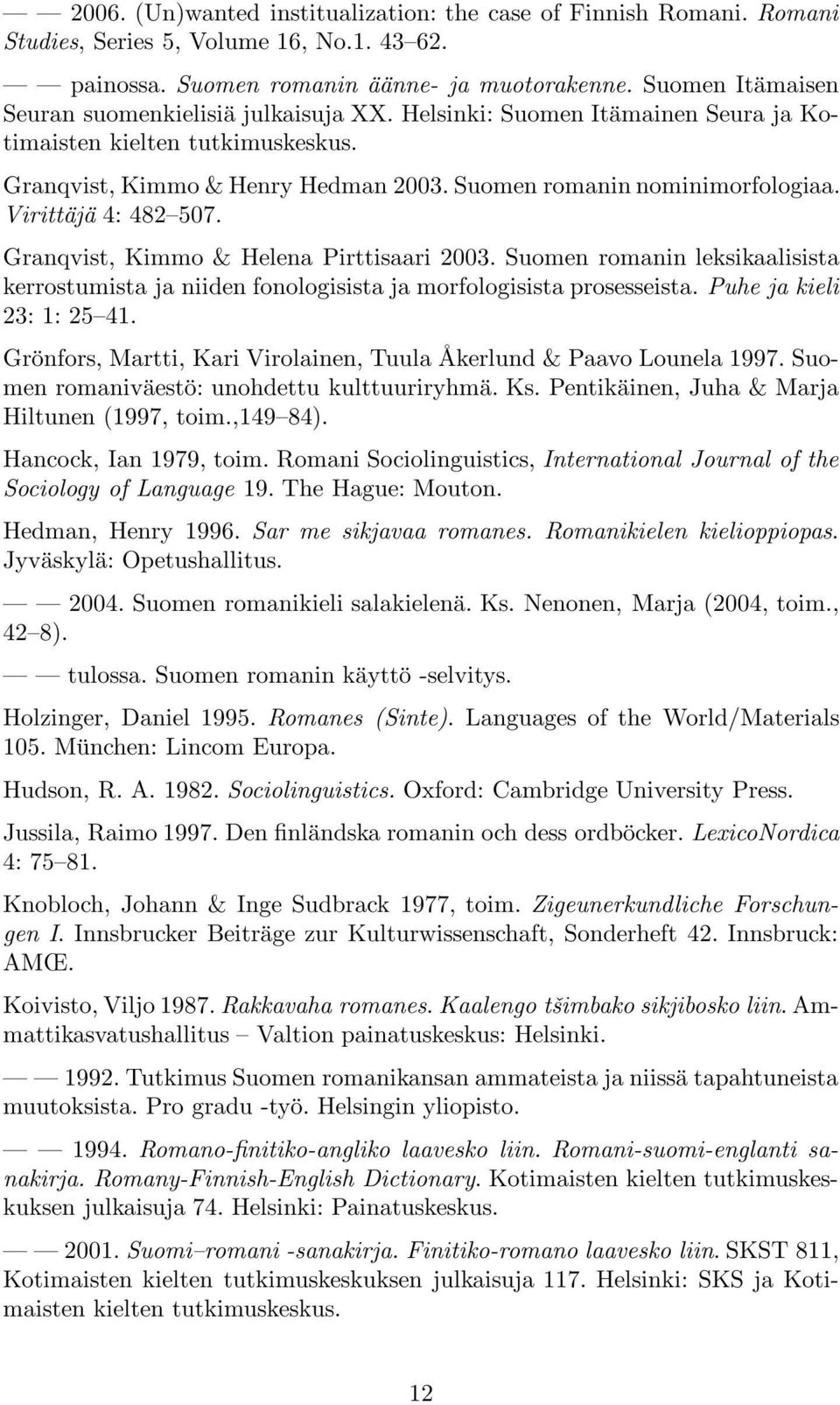 — — 2006. (Un)wanted institualization: the case of Finnish Romani. Romani Studies, Series 5, Volume 16, No.1. 43–62.

— — painossa. Suomen romanin äänne- ja muotorakenne. Suomen Itämaisen Seuran suomenkielisiä julkaisuja XX. Helsinki: Suomen Itämainen Seura ja Kotimaisten kielten tutkimuskeskus.

Granqvist, Kimmo & Henry Hedman 2003. Suomen romanin nominimorfologiaa. Virittäjä 4: 482–507.

Granqvist, Kimmo & Helena Pirttisaari 2003. Suomen romanin leksikaalisista kerrostumista ja niiden fonologisista ja morfologisista prosesseista. Puhe ja kieli 23: 1: 25–41.

Grönfors, Martti, Kari Virolainen, Tuula Åkerlund & Paavo Lounela 1997. Suomen romaniväestö: unohdettu kulttuuriryhmä. Ks. Pentikäinen, Juha & Marja Hiltunen (1997, toim.,149–84).

Hancock, Ian 1979, toim. Romani Sociolinguistics, International Journal of the Sociology of Language 19. The Hague: Mouton.

Hedman, Henry 1996. Sar me sikjavaa romanes. Romanikielen kielioppiopas. Jyväskylä: Opetushallitus.

— — 2004. Suomen romanikieli salakielenä. Ks. Nenonen, Marja (2004, toim., 42–8).

— — tulossa. Suomen romanin käyttö -selvitys.

Holzinger, Daniel 1995. Romanes (Sinte). Languages of the World/Materials 105. München: Lincom Europa.

Hudson, R. A. 1982. Sociolinguistics. Oxford: Cambridge University Press.

Jussila, Raimo 1997. Den finländska romanin och dess ordböcker. LexicoNordica 4: 75–81.

Knobloch, Johann & Inge Sudbrack 1977, toim. Zigeunerkundliche Forschungen I. Innsbrucker Beiträge zur Kulturwissenschaft, Sonderheft 42. Innsbruck: AMŒ.

Koivisto, Viljo 1987. Rakkavaha romanes. Kaalengo tšimbako sikjibosko liin. Ammattikasvatushallitus – Valtion painatuskeskus: Helsinki.

— — 1992. Tutkimus Suomen romanikansan ammateista ja niissä tapahtuneista muutoksista. Pro gradu -työ. Helsingin yliopisto.

— — 1994. Romano-finitiko-angliko laavesko liin. Romani-suomi-englanti sanakirja. Romany-Finnish-English Dictionary. Kotimaisten kielten tutkimuskeskuksen julkaisuja 74. Helsinki: Painatuskeskus.

— — 2001. Suomi–romani -sanakirja. Finitiko-romano laavesko liin. SKST 811, Kotimaisten kielten tutkimuskeskuksen julkaisuja 117. Helsinki: SKS ja Kotimaisten kielten tutkimuskeskus.

12